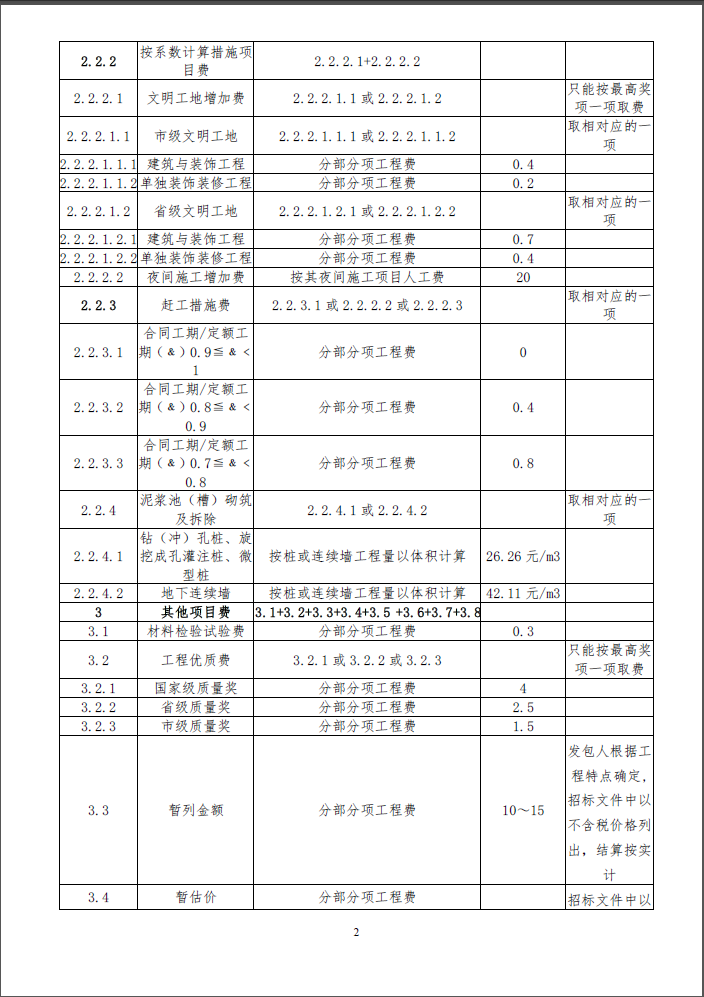 | 2.2.2 | 按系数计算措施项目费 | 2.2.2.1+2.2.2.2 | | |
|---|---|---|---|---|
| 2.2.2.1 | 文明工地增加费 | 2.2.2.1.1 或 2.2.2.1.2 | | 只能按最高奖项一项取费 |
| 2.2.2.1.1 | 市级文明工地 | 2.2.2.1.1.1 或 2.2.2.1.1.2 | | 取相对应的一项 |
| 2.2.2.1.1.1 | 建筑与装饰工程 | 分部分项工程费 | 0.4 | |
| 2.2.2.1.1.2 | 单独装饰装修工程 | 分部分项工程费 | 0.2 | |
| 2.2.2.1.2 | 省级文明工地 | 2.2.2.1.2.1 或 2.2.2.1.2.2 | | 取相对应的一项 |
| 2.2.2.1.2.1 | 建筑与装饰工程 | 分部分项工程费 | 0.7 | |
| 2.2.2.1.2.2 | 单独装饰装修工程 | 分部分项工程费 | 0.4 | |
| 2.2.2.2 | 夜间施工增加费 | 按其夜间施工项目人工费 | 20 | |
| 2.2.3 | 赶工措施费 | 2.2.3.1 或 2.2.2.2 或 2.2.2.3 | | 取相对应的一项 |
| 2.2.3.1 | 合同工期/定额工期（&）0.9≦&<1 | 分部分项工程费 | 0 | |
| 2.2.3.2 | 合同工期/定额工期（&）0.8≦&<0.9 | 分部分项工程费 | 0.4 | |
| 2.2.3.3 | 合同工期/定额工期（&）0.7≦&<0.8 | 分部分项工程费 | 0.8 | |
| 2.2.4 | 泥浆池（槽）砌筑及拆除 | 2.2.4.1 或 2.2.4.2 | | 取相对应的一项 |
| 2.2.4.1 | 钻（冲）孔桩、旋挖成孔灌注桩、微型桩 | 按桩或连续墙工程量以体积计算 | 26.26 元/m3 | |
| 2.2.4.2 | 地下连续墙 | 按桩或连续墙工程量以体积计算 | 42.11 元/m3 | |
| 3 | 其他项目费 | 3.1+3.2+3.3+3.4+3.5 +3.6+3.7+3.8 | | |
| 3.1 | 材料检验试验费 | 分部分项工程费 | 0.3 | |
| 3.2 | 工程优质费 | 3.2.1 或 3.2.2 或 3.2.3 | | 只能按最高奖项一项取费 |
| 3.2.1 | 国家级质量奖 | 分部分项工程费 | 4 | |
| 3.2.2 | 省级质量奖 | 分部分项工程费 | 2.5 | |
| 3.2.3 | 市级质量奖 | 分部分项工程费 | 1.5 | |
| 3.3 | 暂列金额 | 分部分项工程费 | 10～15 | 发包人根据工程特点确定，招标文件中以不含税价格列出，结算按实计 |
| 3.4 | 暂估价 | 分部分项工程费 | | 招标文件中以 |

2